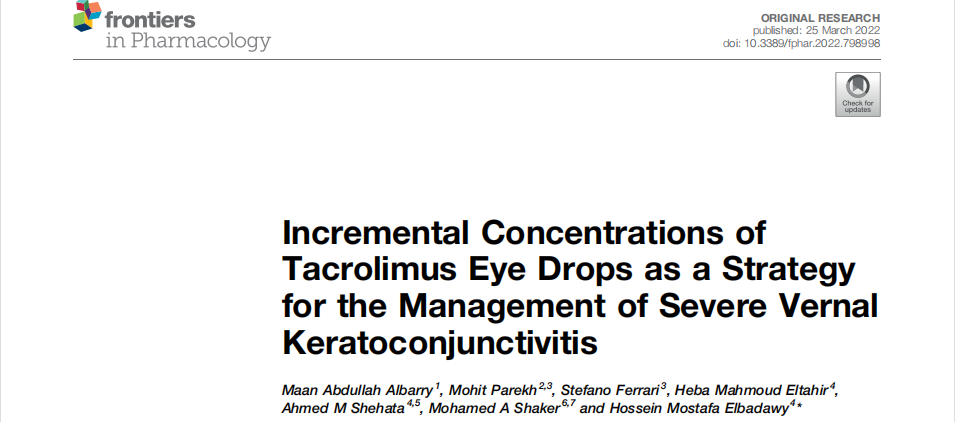 frontiers
in Pharmacology

ORIGINAL RESEARCH
published: 25 March 2022
doi: 10.3389/fphar.2022.798998

Check for updates

Incremental Concentrations of Tacrolimus Eye Drops as a Strategy for the Management of Severe Vernal Keratoconjunctivitis

Maan Abdullah Albarry$^{1}$, Mohit Parekh$^{2,3}$, Stefano Ferrari$^{3}$, Heba Mahmoud Eltahir$^{4}$, Ahmed M Shehata$^{4,5}$, Mohamed A Shaker$^{6,7}$ and Hossein Mostafa Elbadawy$^{4}$*